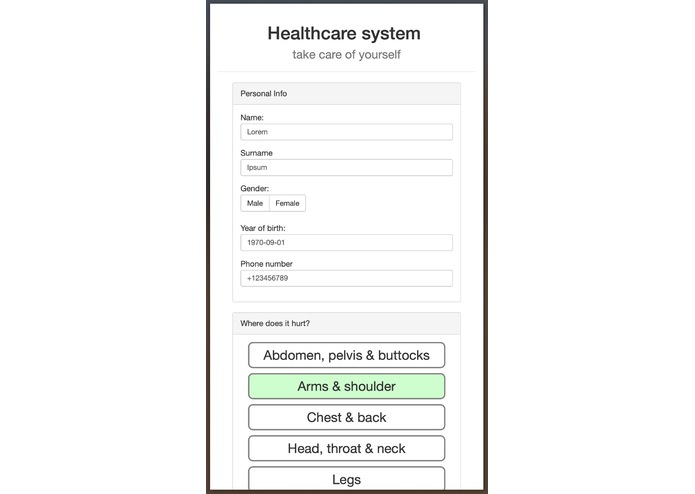 Healthcare system
take care of yourself

Personal Info

Name:
Lorem

Surname
Ipsum

Gender:
Male Female

Year of birth:
1970-09-01

Phone number
+123456789

Where does it hurt?

Abdomen, pelvis & buttocks
Arms & shoulder
Chest & back
Head, throat & neck
Legs